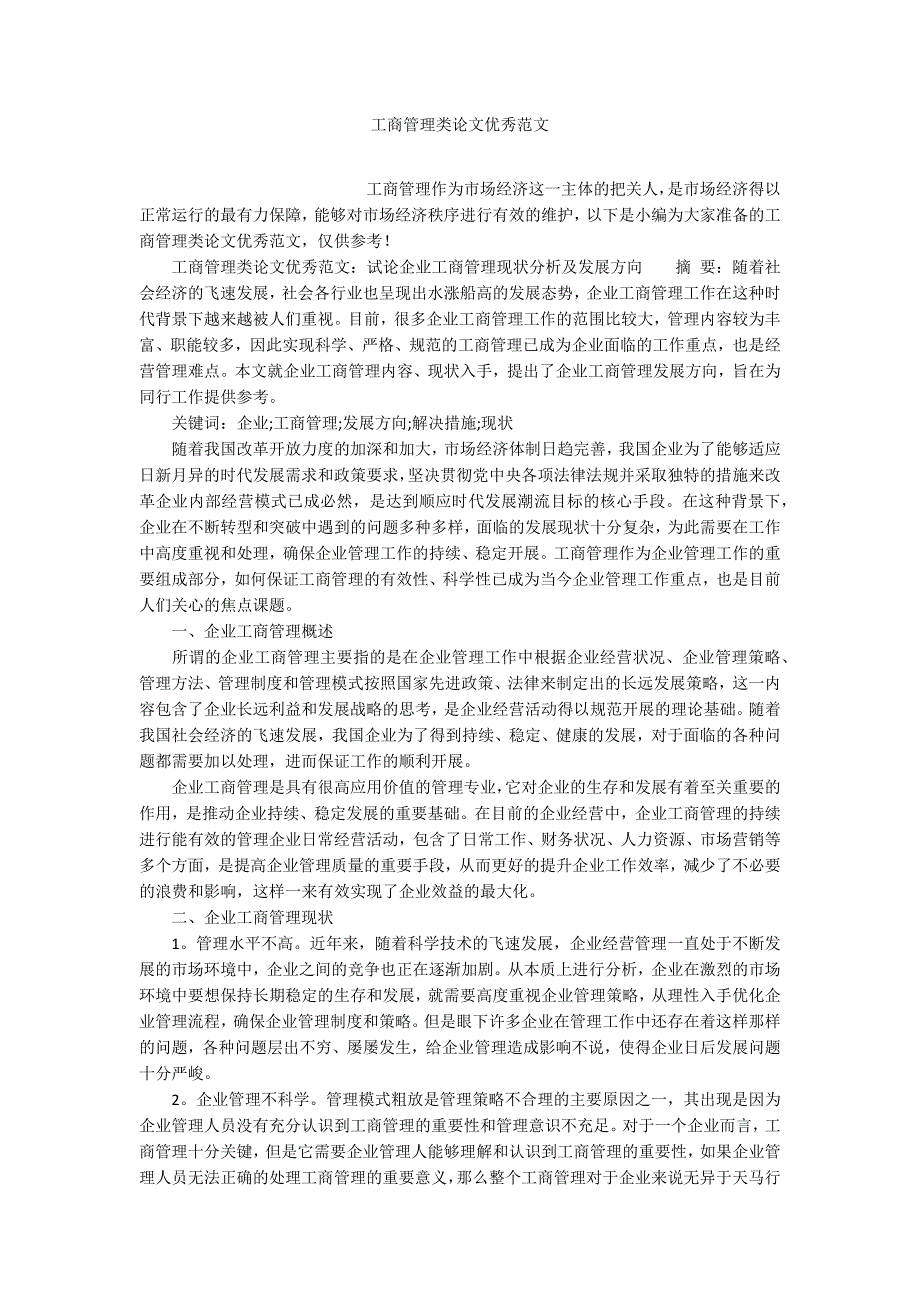 工商管理类论文优秀范文

工商管理作为市场经济这一主体的把关人，是市场经济得以正常运行的最有力保障，能够对市场经济秩序进行有效的维护，以下是小编为大家准备的工商管理类论文优秀范文，仅供参考！

工商管理类论文优秀范文：试论企业工商管理现状分析及发展方向　　摘 要：随着社会经济的飞速发展，社会各行业也呈现出水涨船高的发展态势，企业工商管理工作在这种时代背景下越来越被人们重视。目前，很多企业工商管理工作的范围比较大，管理内容较为丰富、职能较多，因此实现科学、严格、规范的工商管理已成为企业面临的工作重点，也是经营管理难点。本文就企业工商管理内容、现状入手，提出了企业工商管理发展方向，旨在为同行工作提供参考。

关键词：企业;工商管理;发展方向;解决措施;现状

随着我国改革开放力度的加深和加大，市场经济体制日趋完善，我国企业为了能够适应日新月异的时代发展需求和政策要求，坚决贯彻党中央各项法律法规并采取独特的措施来改革企业内部经营模式已成必然，是达到顺应时代发展潮流目标的核心手段。在这种背景下，企业在不断转型和突破中遇到的问题多种多样，面临的发展现状十分复杂，为此需要在工作中高度重视和处理，确保企业管理工作的持续、稳定开展。工商管理作为企业管理工作的重要组成部分，如何保证工商管理的有效性、科学性已成为当今企业管理工作重点，也是目前人们关心的焦点课题。

一、企业工商管理概述

所谓的企业工商管理主要指的是在企业管理工作中根据企业经营状况、企业管理策略、管理方法、管理制度和管理模式按照国家先进政策、法律来制定出的长远发展策略，这一内容包含了企业长远利益和发展战略的思考，是企业经营活动得以规范开展的理论基础。随着我国社会经济的飞速发展，我国企业为了得到持续、稳定、健康的发展，对于面临的各种问题都需要加以处理，进而保证工作的顺利开展。

企业工商管理是具有很高应用价值的管理专业，它对企业的生存和发展有着至关重要的作用，是推动企业持续、稳定发展的重要基础。在目前的企业经营中，企业工商管理的持续进行能有效的管理企业日常经营活动，包含了日常工作、财务状况、人力资源、市场营销等多个方面，是提高企业管理质量的重要手段，从而更好的提升企业工作效率，减少了不必要的浪费和影响，这样一来有效实现了企业效益的最大化。

二、企业工商管理现状

1。管理水平不高。近年来，随着科学技术的飞速发展，企业经营管理一直处于不断发展的市场环境中，企业之间的竞争也正在逐渐加剧。从本质上进行分析，企业在激烈的市场环境中要想保持长期稳定的生存和发展，就需要高度重视企业管理策略，从理性入手优化企业管理流程，确保企业管理制度和策略。但是眼下许多企业在管理工作中还存在着这样那样的问题，各种问题层出不穷、屡屡发生，给企业管理造成影响不说，使得企业日后发展问题十分严峻。

2。企业管理不科学。管理模式粗放是管理策略不合理的主要原因之一，其出现是因为企业管理人员没有充分认识到工商管理的重要性和管理意识不充足。对于一个企业而言，工商管理十分关键，但是它需要企业管理人能够理解和认识到工商管理的重要性，如果企业管理人员无法正确的处理工商管理的重要意义，那么整个工商管理对于企业来说无异于天马行